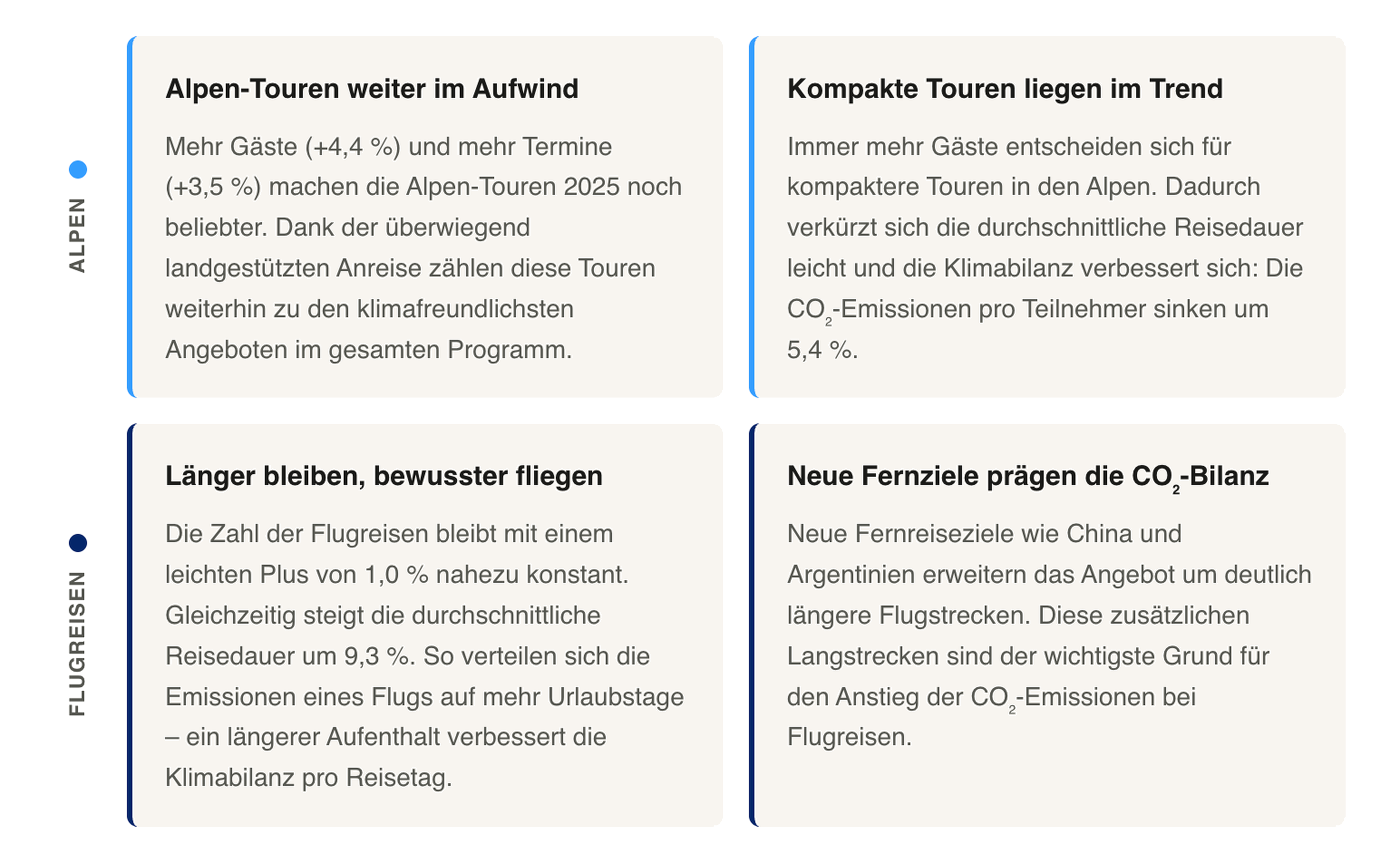 ALPEN

Alpen-Touren weiter im Aufwind

Mehr Gäste (+4,4 %) und mehr Termine (+3,5 %) machen die Alpen-Touren 2025 noch beliebter. Dank der überwiegend landgestützten Anreise zählen diese Touren weiterhin zu den klimafreundlichsten Angeboten im gesamten Programm.

Kompakte Touren liegen im Trend

Immer mehr Gäste entscheiden sich für kompaktere Touren in den Alpen. Dadurch verkürzt sich die durchschnittliche Reisedauer leicht und die Klimabilanz verbessert sich: Die $CO_2$-Emissionen pro Teilnehmer sinken um 5,4 %.

FLUGREISEN

Länger bleiben, bewusster fliegen

Die Zahl der Flugreisen bleibt mit einem leichten Plus von 1,0 % nahezu konstant. Gleichzeitig steigt die durchschnittliche Reisedauer um 9,3 %. So verteilen sich die Emissionen eines Flugs auf mehr Urlaubstage – ein längerer Aufenthalt verbessert die Klimabilanz pro Reisetag.

Neue Fernziele prägen die $CO_2$-Bilanz

Neue Fernreiseziele wie China und Argentinien erweitern das Angebot um deutlich längere Flugstrecken. Diese zusätzlichen Langstrecken sind der wichtigste Grund für den Anstieg der $CO_2$-Emissionen bei Flugreisen.